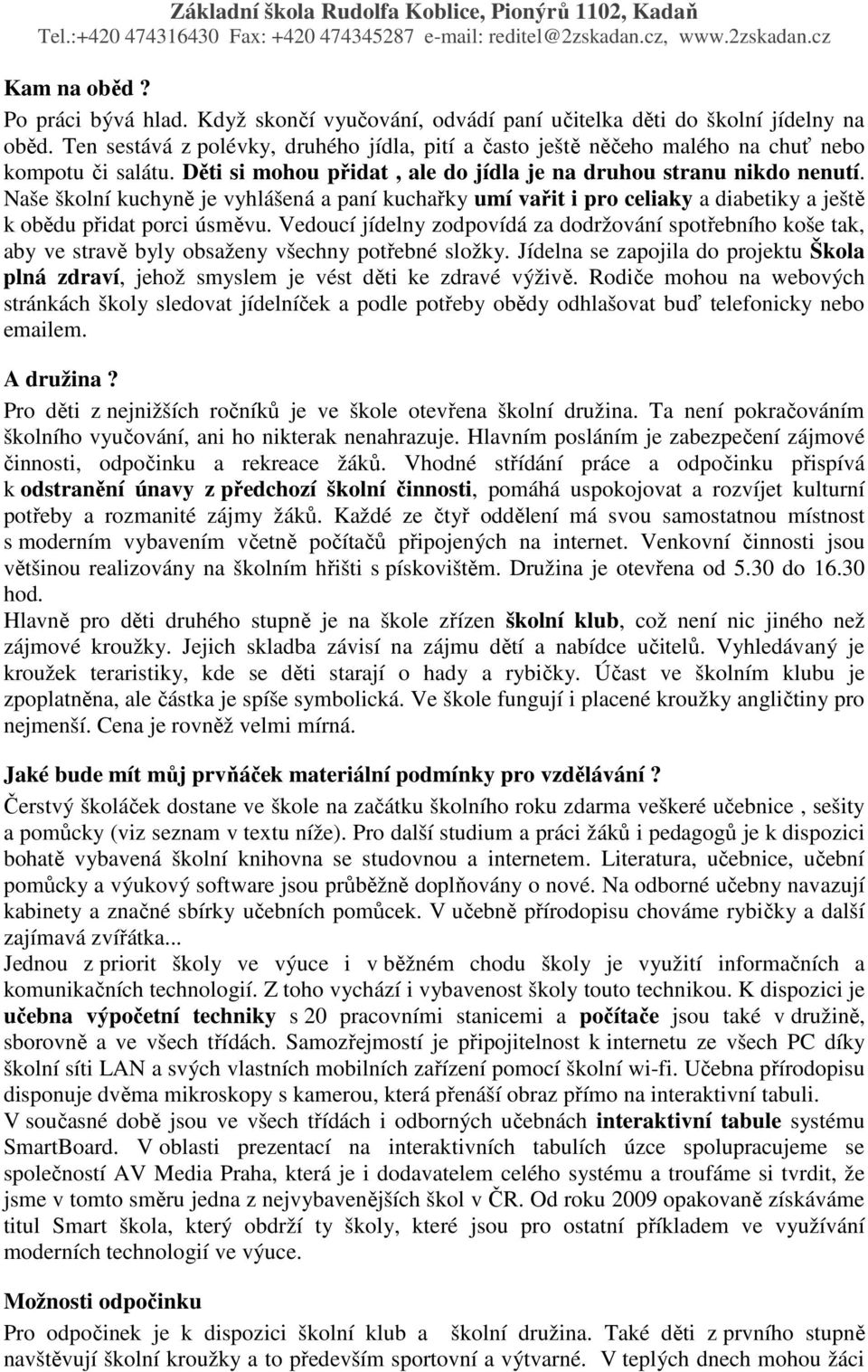 Základní škola Rudolfa Koblice, Pionýrů 1102, Kadaň
Tel.:+420 474316430 Fax: +420 474345287 e-mail: reditel@2zskadan.cz, www.2zskadan.cz

Kam na oběd ?
Po práci bývá hlad. Když skončí vyučování, odvádí paní učitelka děti do školní jídelny na oběd. Ten sestává z polévky, druhého jídla, pití a často ještě něčeho malého na chuť nebo kompotu či salátu. Děti si mohou přidat , ale do jídla je na druhou stranu nikdo nenutí. Naše školní kuchyně je vyhlášená a paní kuchařky umí vařit i pro celiaky a diabetiky a ještě k obědu přidat porci úsměvu. Vedoucí jídelny zodpovídá za dodržování spotřebního koše tak, aby ve stravě byly obsaženy všechny potřebné složky. Jídelna se zapojila do projektu Škola plná zdraví, jehož smyslem je vést děti ke zdravé výživě. Rodiče mohou na webových stránkách školy sledovat jídelníček a podle potřeby obědy odhlašovat buď telefonicky nebo emailem.

A družina ?
Pro děti z nejnižších ročníků je ve škole otevřena školní družina. Ta není pokračováním školního vyučování, ani ho nikterak nenahrazuje. Hlavním posláním je zabezpečení zájmové činnosti, odpočinku a rekreace žáků. Vhodné střídání práce a odpočinku přispívá k odstranění únavy z předchozí školní činnosti, pomáhá uspokojovat a rozvíjet kulturní potřeby a rozmanité zájmy žáků. Každé ze čtyř oddělení má svou samostatnou místnost s moderním vybavením včetně počítačů připojených na internet. Venkovní činnosti jsou většinou realizovány na školním hřišti s pískovištěm. Družina je otevřena od 5.30 do 16.30 hod.
Hlavně pro děti druhého stupně je na škole zřízen školní klub, což není nic jiného než zájmové kroužky. Jejich skladba závisí na zájmu dětí a nabídce učitelů. Vyhledávaný je kroužek teraristiky, kde se děti starají o hady a rybičky. Účast ve školním klubu je zpoplatněna, ale částka je spíše symbolická. Ve škole fungují i placené kroužky angličtiny pro nejmenší. Cena je rovněž velmi mírná.

Jaké bude mít můj prvňáček materiální podmínky pro vzdělávání ?
Čerstvý školáček dostane ve škole na začátku školního roku zdarma veškeré učebnice , sešity a pomůcky (viz seznam v textu níže). Pro další studium a práci žáků i pedagogů je k dispozici bohatě vybavená školní knihovna se studovnou a internetem. Literatura, učebnice, učební pomůcky a výukový software jsou průběžně doplňovány o nové. Na odborné učebny navazují kabinety a značné sbírky učebních pomůcek. V učebně přírodopisu chováme rybičky a další zajímavá zvířátka...
Jednou z priorit školy ve výuce i v běžném chodu školy je využití informačních a komunikačních technologií. Z toho vychází i vybavenost školy touto technikou. K dispozici je učebna výpočetní techniky s 20 pracovními stanicemi a počítače jsou také v družině, sborovně a ve všech třídách. Samozřejmostí je připojitelnost k internetu ze všech PC díky školní síti LAN a svých vlastních mobilních zařízení pomocí školní wi-fi. Učebna přírodopisu disponuje dvěma mikroskopy s kamerou, která přenáší obraz přímo na interaktivní tabuli.
V současné době jsou ve všech třídách i odborných učebnách interaktivní tabule systému SmartBoard. V oblasti prezentací na interaktivních tabulích úzce spolupracujeme se společností AV Media Praha, která je i dodavatelem celého systému a troufáme si tvrdit, že jsme v tomto směru jedna z nejvybavenějších škol v ČR. Od roku 2009 opakovaně získáváme titul Smart škola, který obdrží ty školy, které jsou pro ostatní příkladem ve využívání moderních technologií ve výuce.

Možnosti odpočinku
Pro odpočinek je k dispozici školní klub a školní družina. Také děti z prvního stupně navštěvují školní kroužky a to především sportovní a výtvarné. V teplých dnech mohou žáci